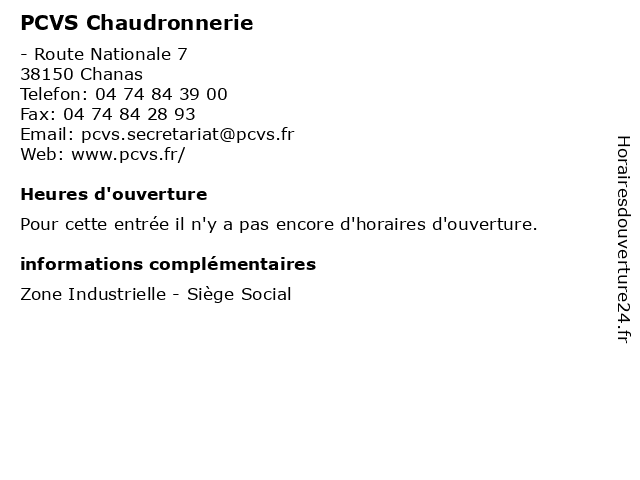 PCVS Chaudronnerie

- Route Nationale 7
38150 Chanas
Telefon: 04 74 84 39 00
Fax: 04 74 84 28 93
Email: pcvs.secretariat@pcvs.fr
Web: www.pcvs.fr/

Heures d'ouverture

Pour cette entrée il n'y a pas encore d'horaires d'ouverture.

informations complémentaires

Zone Industrielle - Siège Social

Horairesdouverture24.fr